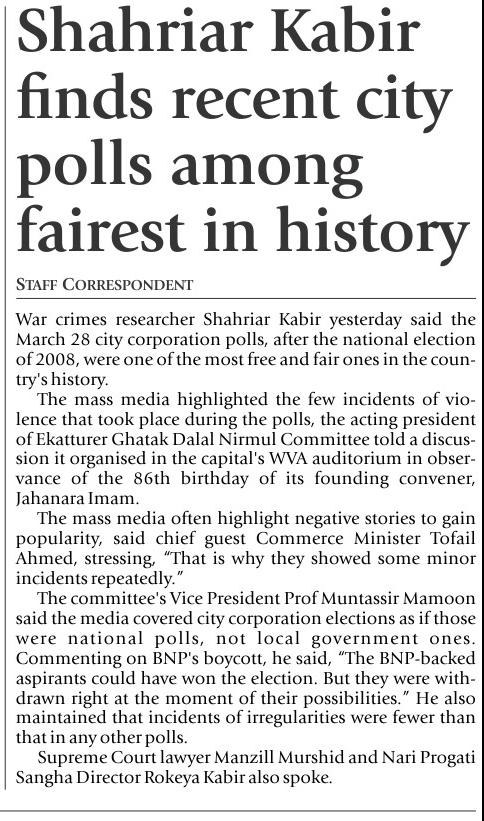 Shahriar Kabir finds recent city polls among fairest in history

STAFF CORRESPONDENT

War crimes researcher Shahriar Kabir yesterday said the March 28 city corporation polls, after the national election of 2008, were one of the most free and fair ones in the country's history.

The mass media highlighted the few incidents of violence that took place during the polls, the acting president of Ekatturer Ghatak Dalal Nirmul Committee told a discussion it organised in the capital's WVA auditorium in observance of the 86th birthday of its founding convener, Jahanara Imam.

The mass media often highlight negative stories to gain popularity, said chief guest Commerce Minister Tofail Ahmed, stressing, "That is why they showed some minor incidents repeatedly."

The committee's Vice President Prof Muntassir Mamoon said the media covered city corporation elections as if those were national polls, not local government ones. Commenting on BNP's boycott, he said, "The BNP-backed aspirants could have won the election. But they were withdrawn right at the moment of their possibilities." He also maintained that incidents of irregularities were fewer than that in any other polls.

Supreme Court lawyer Manzill Murshid and Nari Progati Sangha Director Rokeya Kabir also spoke.